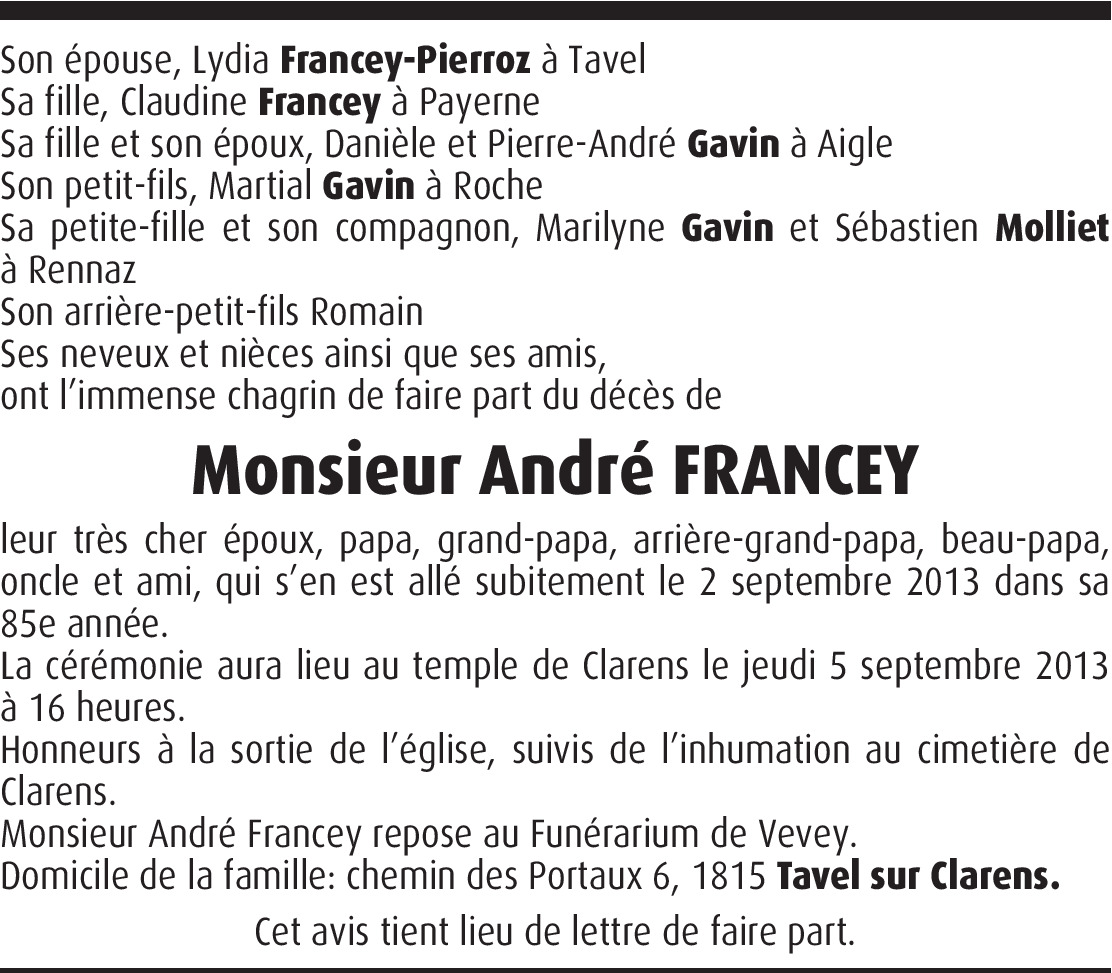 Son épouse, Lydia Francey-Pierroz à Tavel
Sa fille, Claudine Francey à Payerne
Sa fille et son époux, Danièle et Pierre-André Gavin à Aigle
Son petit-fils, Martial Gavin à Roche
Sa petite-fille et son compagnon, Marilyne Gavin et Sébastien Molliet à Rennaz
Son arrière-petit-fils Romain
Ses neveux et nièces ainsi que ses amis,
ont l'immense chagrin de faire part du décès de

Monsieur André FRANCEY

leur très cher époux, papa, grand-papa, arrière-grand-papa, beau-papa, oncle et ami, qui s'en est allé subitement le 2 septembre 2013 dans sa 85e année.
La cérémonie aura lieu au temple de Clarens le jeudi 5 septembre 2013 à 16 heures.
Honneurs à la sortie de l'église, suivis de l'inhumation au cimetière de Clarens.
Monsieur André Francey repose au Funérarium de Vevey.
Domicile de la famille: chemin des Portaux 6, 1815 Tavel sur Clarens.

Cet avis tient lieu de lettre de faire part.